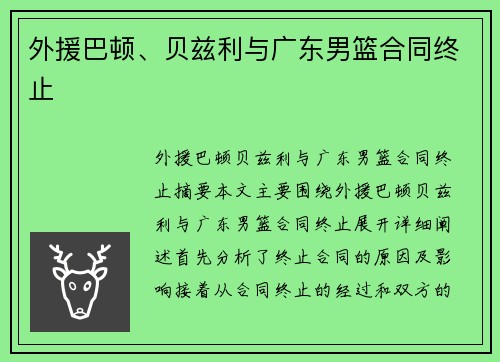 外援巴顿、贝兹利与广东男篮合同终止

外援巴顿贝兹利与广东男篮合同终止摘要本文主要围绕外援巴顿贝兹利与广东男篮合同终止展开详细阐述首先分析了终止合同的原因及影响接着从合同终止的经过和双方的